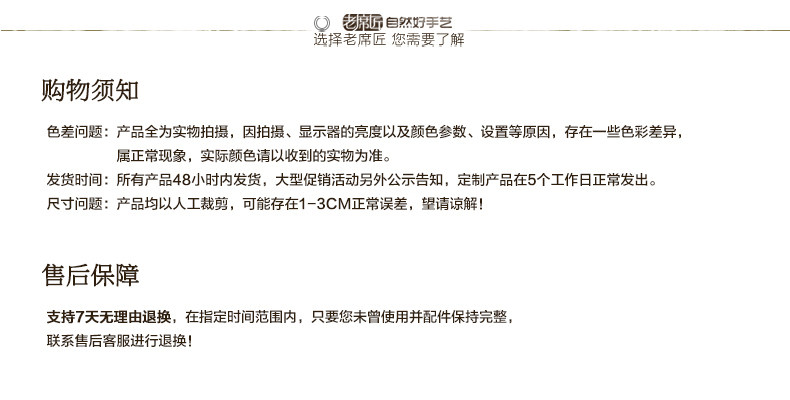 老席匠 自然好手艺
选择老席匠 您需要了解

购物须知

色差问题：产品全为实物拍摄，因拍摄、显示器的亮度以及颜色参数、设置等原因，存在一些色彩差异，属正常现象，实际颜色请以收到的实物为准。

发货时间：所有产品48小时内发货，大型促销活动另外公示告知，定制产品在5个工作日正常发出。

尺寸问题：产品均以人工裁剪，可能存在1-3CM正常误差，望请谅解！

售后保障

支持7天无理由退换，在指定时间范围内，只要您未曾使用并配件保持完整，联系售后客服进行退换！